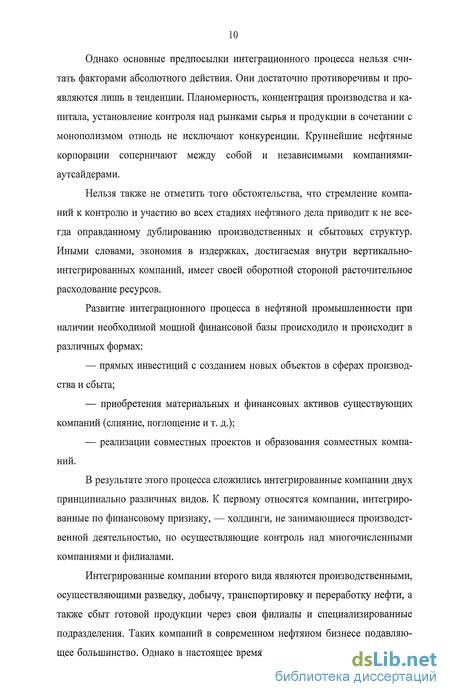 10

Однако основные предпосылки интеграционного процесса нельзя считать факторами абсолютного действия. Они достаточно противоречивы и проявляются лишь в тенденции. Планомерность, концентрация производства и капитала, установление контроля над рынками сырья и продукции в сочетании с монополизмом отнюдь не исключают конкуренции. Крупнейшие нефтяные корпорации соперничают между собой и независимыми компаниями-аутсайдерами.

Нельзя также не отметить того обстоятельства, что стремление компаний к контролю и участию во всех стадиях нефтяного дела приводит к не всегда оправданному дублированию производственных и сбытовых структур. Иными словами, экономия в издержках, достигаемая внутри вертикально-интегрированных компаний, имеет своей оборотной стороной расточительное расходование ресурсов.

Развитие интеграционного процесса в нефтяной промышленности при наличии необходимой мощной финансовой базы происходило и происходит в различных формах:

— прямых инвестиций с созданием новых объектов в сферах производства и сбыта;

— приобретения материальных и финансовых активов существующих компаний (слияние, поглощение и т. д.);

— реализации совместных проектов и образования совместных компаний.

В результате этого процесса сложились интегрированные компании двух принципиально различных видов. К первому относятся компании, интегрированные по финансовому признаку, — холдинги, не занимающиеся производственной деятельностью, но осуществляющие контроль над многочисленными компаниями и филиалами.

Интегрированные компании второго вида являются производственными, осуществляющими разведку, добычу, транспортировку и переработку нефти, а также сбыт готовой продукции через свои филиалы и специализированные подразделения. Таких компаний в современном нефтяном бизнесе подавляющее большинство. Однако в настоящее время

dsLib.net
библиотека диссертаций